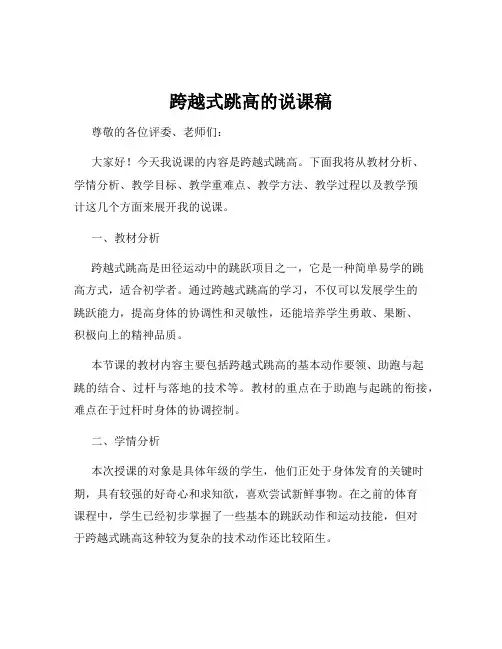 跨越式跳高的说课稿

尊敬的各位评委、老师们：

大家好！今天我说课的内容是跨越式跳高。下面我将从教材分析、学情分析、教学目标、教学重难点、教学方法、教学过程以及教学预计这几个方面来展开我的说课。

一、教材分析

跨越式跳高是田径运动中的跳跃项目之一，它是一种简单易学的跳高方式，适合初学者。通过跨越式跳高的学习，不仅可以发展学生的跳跃能力，提高身体的协调性和灵敏性，还能培养学生勇敢、果断、积极向上的精神品质。

本节课的教材内容主要包括跨越式跳高的基本动作要领、助跑与起跳的结合、过杆与落地的技术等。教材的重点在于助跑与起跳的衔接，难点在于过杆时身体的协调控制。

二、学情分析

本次授课的对象是具体年级的学生，他们正处于身体发育的关键时期，具有较强的好奇心和求知欲，喜欢尝试新鲜事物。在之前的体育课程中，学生已经初步掌握了一些基本的跳跃动作和运动技能，但对于跨越式跳高这种较为复杂的技术动作还比较陌生。